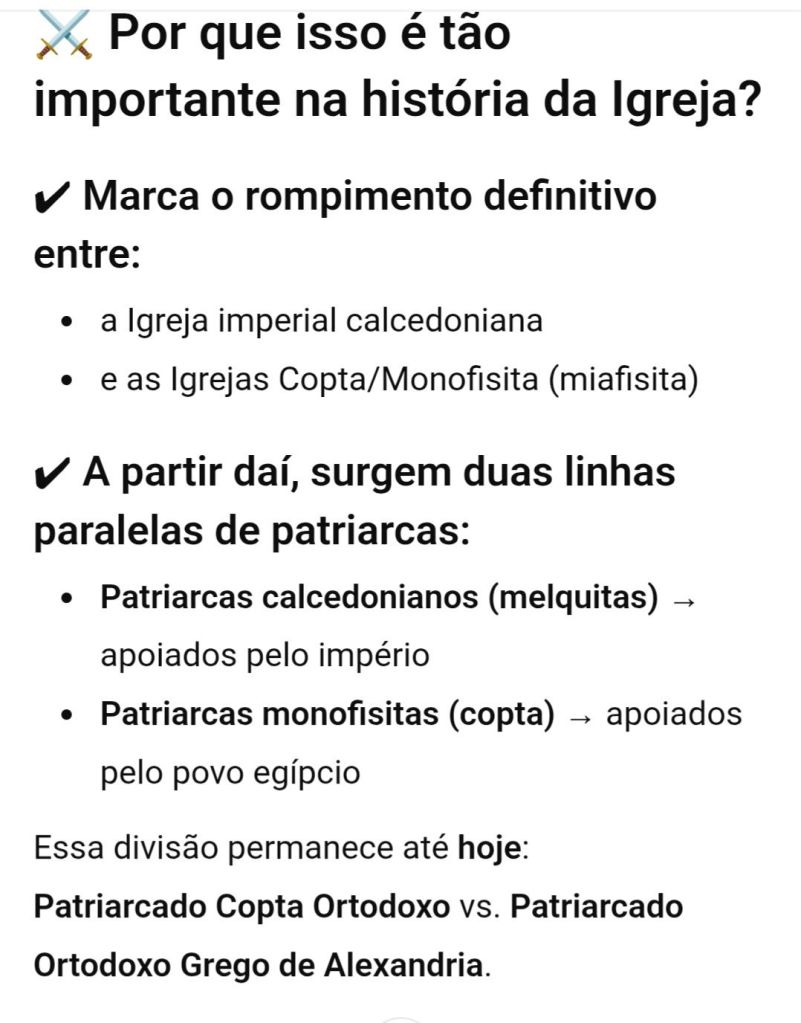 ⚔️ Por que isso é tão importante na história da Igreja?

✔ Marca o rompimento definitivo entre:

- a Igreja imperial calcedoniana
- e as Igrejas Copta/Monofisita (miafisita)

✔ A partir daí, surgem duas linhas paralelas de patriarcas:

- Patriarcas calcedonianos (melquitas) → apoiados pelo império
- Patriarcas monofisitas (copta) → apoiados pelo povo egípcio

Essa divisão permanece até hoje:
Patriarcado Copta Ortodoxo vs. Patriarcado Ortodoxo Grego de Alexandria.